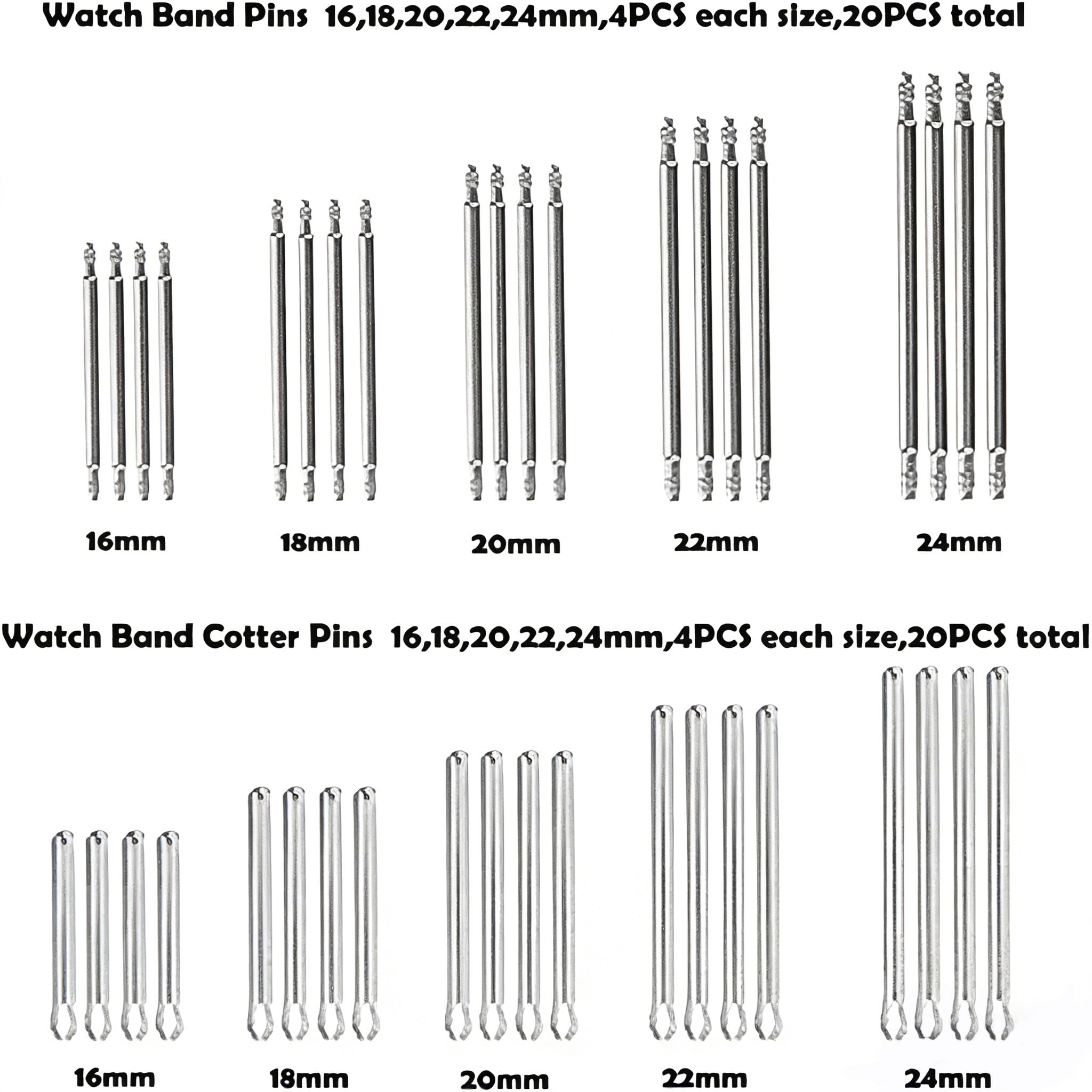 Watch Band Pins 16,18,20,22,24mm,4PCS each size,20PCS total

16mm

18mm

20mm

22mm

24mm

Watch Band Cotter Pins 16,18,20,22,24mm,4PCS each size,20PCS total

16mm

18mm

20mm

22mm

24mm